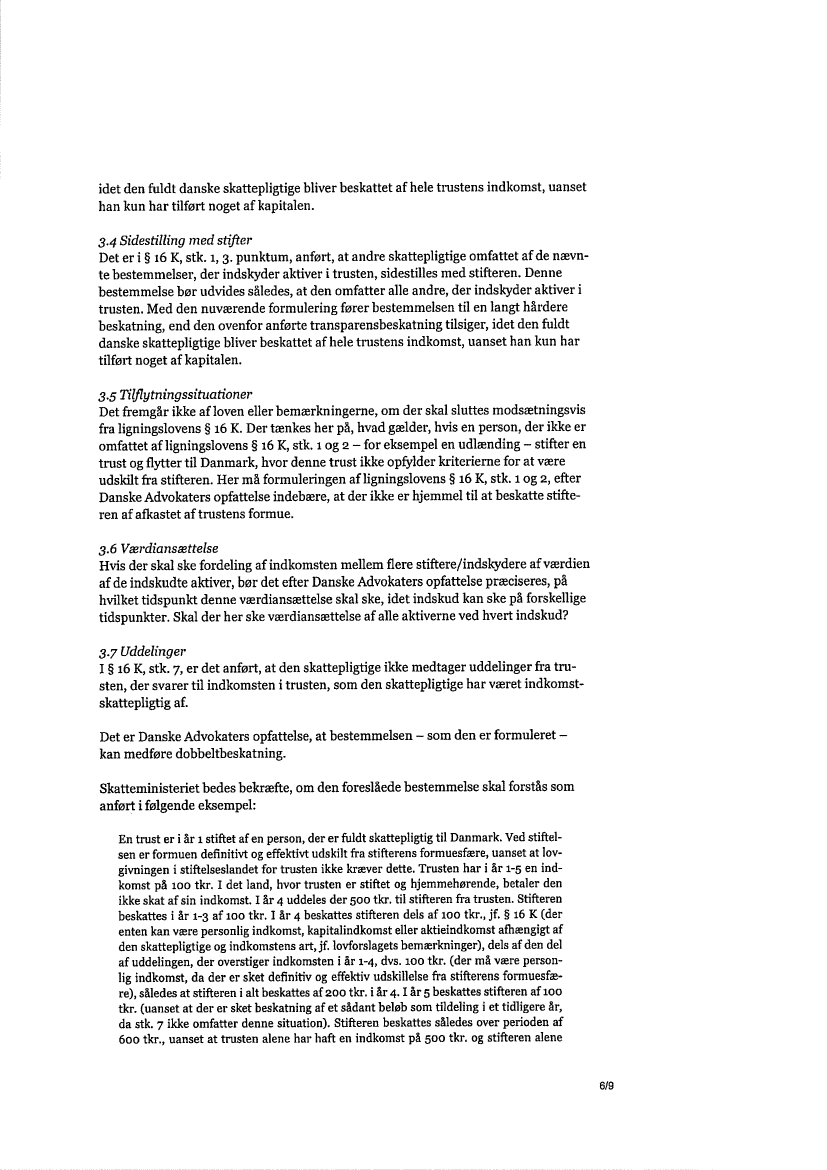 idet den fuldt danske skattepligtige bliver beskattet af hele trustens indkomst, uanset han kun har tilført noget af kapitalen.

3.4 Sidestilling med stifter
Det er i § 16 K, stk. 1, 3. punktum, anført, at andre skattepligtige omfattet af de nævnte bestemmelser, der indskyder aktiver i trusten, sidestilles med stifteren. Denne bestemmelse bør udvides således, at den omfatter alle andre, der indskyder aktiver i trusten. Med den nuværende formulering fører bestemmelsen til en langt hårdere beskatning, end den ovenfor anførte transparensbeskatning tilsiger, idet den fuldt danske skattepligtige bliver beskattet af hele trustens indkomst, uanset han kun har tilført noget af kapitalen.

3.5 Tilflytningssituationer
Det fremgår ikke af loven eller bemærkningerne, om der skal sluttes modsætningsvis fra ligningslovens § 16 K. Der tænkes her på, hvad gælder, hvis en person, der ikke er omfattet af ligningslovens § 16 K, stk. 1 og 2 – for eksempel en udlænding – stifter en trust og flytter til Danmark, hvor denne trust ikke opfylder kriterierne for at være udskilt fra stifteren. Her må formuleringen af ligningslovens § 16 K, stk. 1 og 2, efter Danske Advokaters opfattelse indebære, at der ikke er hjemmel til at beskatte stifteren af afkastet af trustens formue.

3.6 Værdiansættelse
Hvis der skal ske fordeling af indkomsten mellem flere stiftere/indskydere af værdien af de indskudte aktiver, bør det efter Danske Advokaters opfattelse præciseres, på hvilket tidspunkt denne værdiansættelse skal ske, idet indskud kan ske på forskellige tidspunkter. Skal der her ske værdiansættelse af alle aktiverne ved hvert indskud?

3.7 Uddelinger
I § 16 K, stk. 7, er det anført, at den skattepligtige ikke medtager uddelinger fra trusten, der svarer til indkomsten i trusten, som den skattepligtige har været indkomstskattepligtig af.

Det er Danske Advokaters opfattelse, at bestemmelsen – som den er formuleret – kan medføre dobbeltbeskatning.

Skatteministeriet bedes bekræfte, om den foreslåede bestemmelse skal forstås som anført i følgende eksempel:

En trust er i år 1 stiftet af en person, der er fuldt skattepligtig til Danmark. Ved stiftelsen er formuen definitivt og effektivt udskilt fra stifterens formuesfære, uanset at lovgivningen i stiftelseslandet for trusten ikke kræver dette. Trusten har i år 1-5 en indkomst på 100 tkr. I det land, hvor trusten er stiftet og hjemmehørende, betaler den ikke skat af sin indkomst. I år 4 uddeles der 500 tkr. til stifteren fra trusten. Stifteren beskattes i år 1-3 af 100 tkr. I år 4 beskattes stifteren dels af 100 tkr., jf. § 16 K (der enten kan være personlig indkomst, kapitalindkomst eller aktieindkomst afhængigt af den skattepligtige og indkomstens art, jf. lovforslagets bemærkninger), dels af den del af uddelingen, der overstiger indkomsten i år 1-4, dvs. 100 tkr. (der må være personlig indkomst, da der er sket definitiv og effektiv udskillelse fra stifterens formuesfære), således at stifteren i alt beskattes af 200 tkr. i år 4. I år 5 beskattes stifteren af 100 tkr. (uanset at der er sket beskatning af et sådant beløb som tildeling i et tidligere år, da stk. 7 ikke omfatter denne situation). Stifteren beskattes således over perioden af 600 tkr., uanset at trusten alene har haft en indkomst på 500 tkr. og stifteren alene

6/9